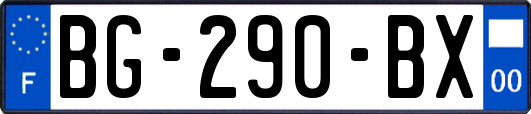 F
BG-290-BX
00